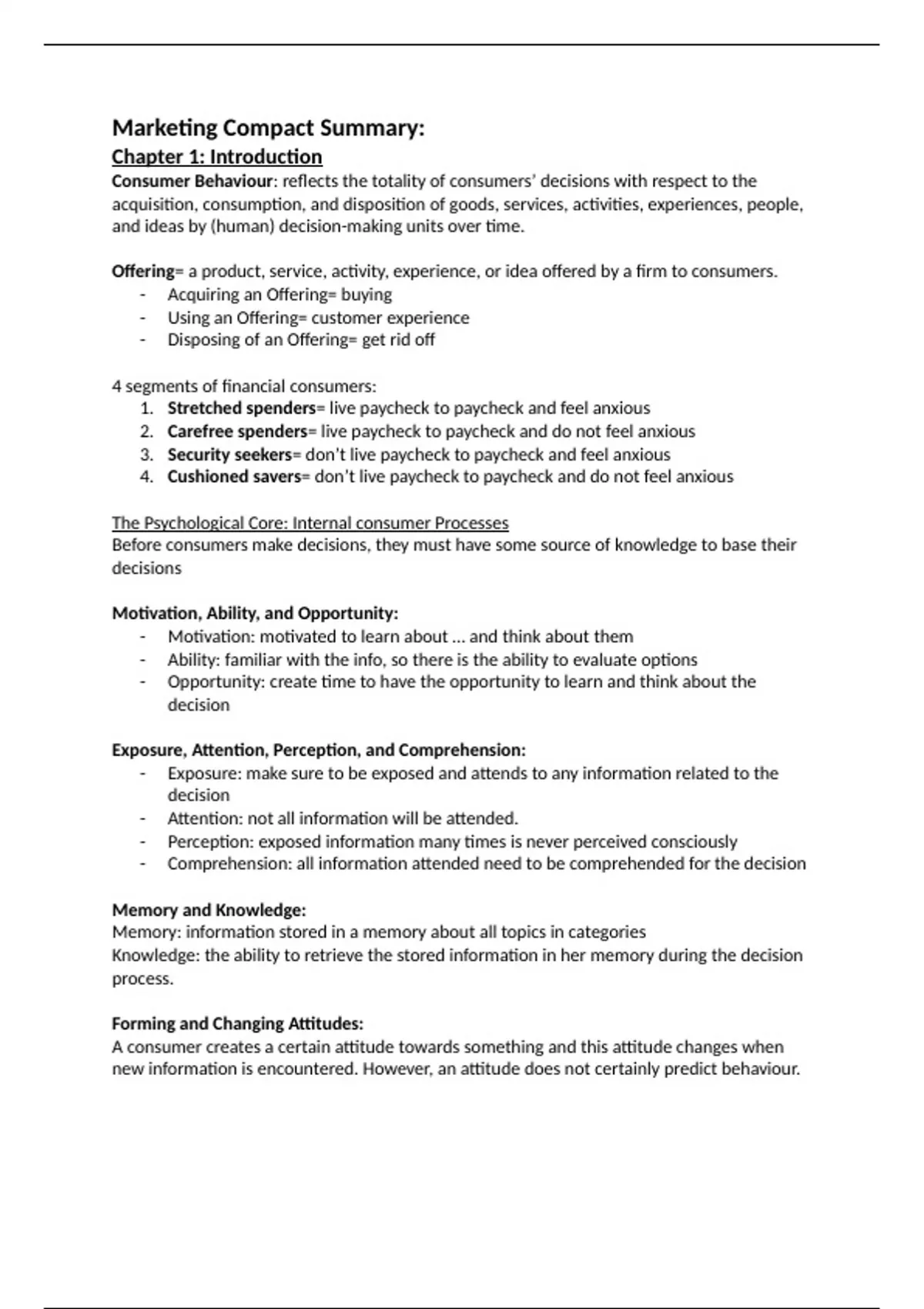 Marketing Compact Summary:
Chapter 1: Introduction
Consumer Behaviour: reflects the totality of consumers' decisions with respect to the acquisition, consumption, and disposition of goods, services, activities, experiences, people, and ideas by (human) decision-making units over time.

Offering= a product, service, activity, experience, or idea offered by a firm to consumers.
- Acquiring an Offering= buying
- Using an Offering= customer experience
- Disposing of an Offering= get rid off

4 segments of financial consumers:
1. Stretched spenders= live paycheck to paycheck and feel anxious
2. Carefree spenders= live paycheck to paycheck and do not feel anxious
3. Security seekers= don't live paycheck to paycheck and feel anxious
4. Cushioned savers= don't live paycheck to paycheck and do not feel anxious

The Psychological Core: Internal consumer Processes
Before consumers make decisions, they must have some source of knowledge to base their decisions

Motivation, Ability, and Opportunity:
- Motivation: motivated to learn about … and think about them
- Ability: familiar with the info, so there is the ability to evaluate options
- Opportunity: create time to have the opportunity to learn and think about the decision

Exposure, Attention, Perception, and Comprehension:
- Exposure: make sure to be exposed and attends to any information related to the decision
- Attention: not all information will be attended.
- Perception: exposed information many times is never perceived consciously
- Comprehension: all information attended need to be comprehended for the decision

Memory and Knowledge:
Memory: information stored in a memory about all topics in categories
Knowledge: the ability to retrieve the stored information in her memory during the decision process.

Forming and Changing Attitudes:
A consumer creates a certain attitude towards something and this attitude changes when new information is encountered. However, an attitude does not certainly predict behaviour.